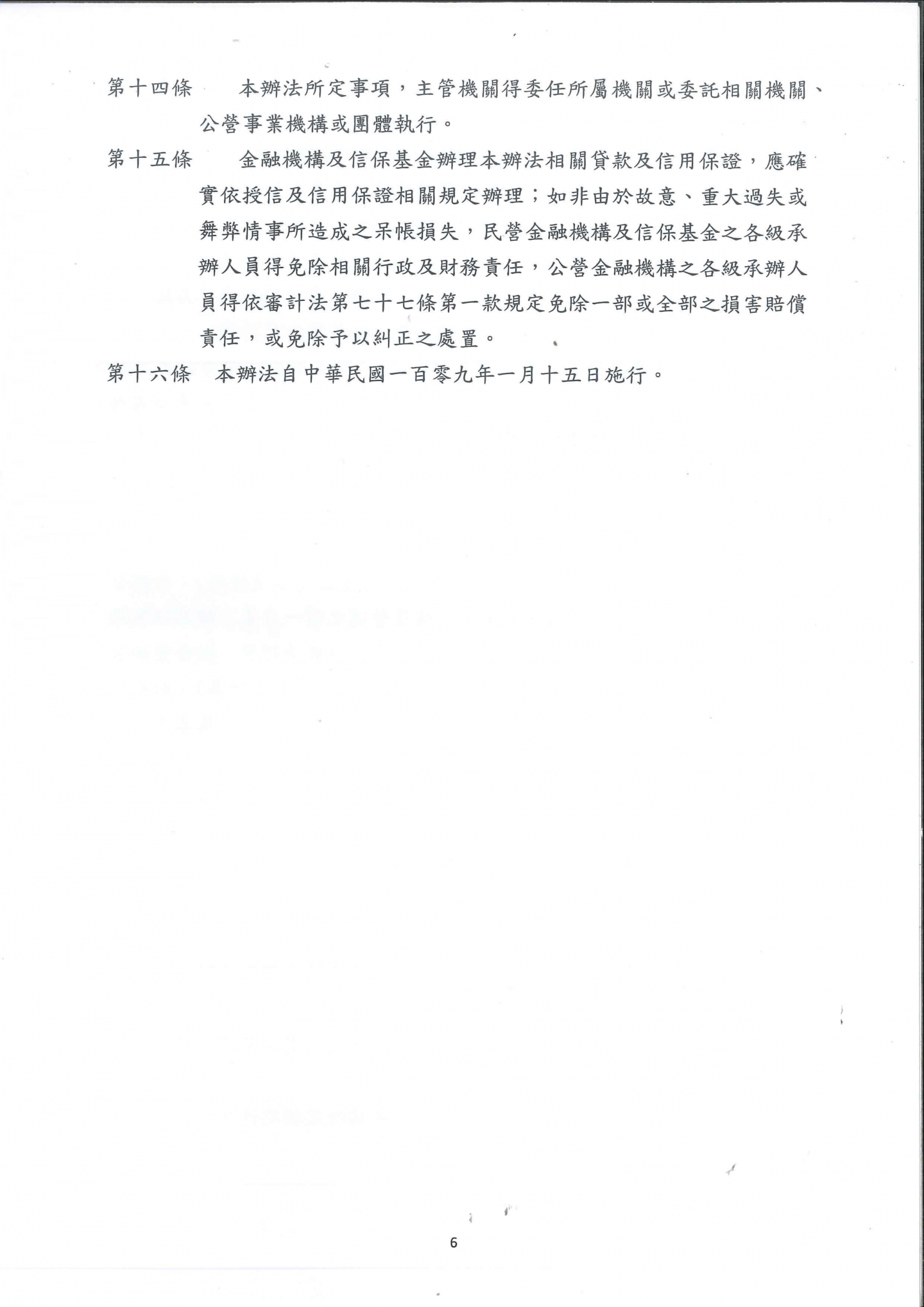 第十四條　本辦法所定事項，主管機關得委任所屬機關或委託相關機關、公營事業機構或團體執行。

第十五條　金融機構及信保基金辦理本辦法相關貸款及信用保證，應確實依授信及信用保證相關規定辦理；如非由於故意、重大過失或舞弊情事所造成之呆帳損失，民營金融機構及信保基金之各級承辦人員得免除相關行政及財務責任，公營金融機構之各級承辦人員得依審計法第七十七條第一款規定免除一部或全部之損害賠償責任，或免除予以糾正之處置。

第十六條　本辦法自中華民國一百零九年一月十五日施行。

6